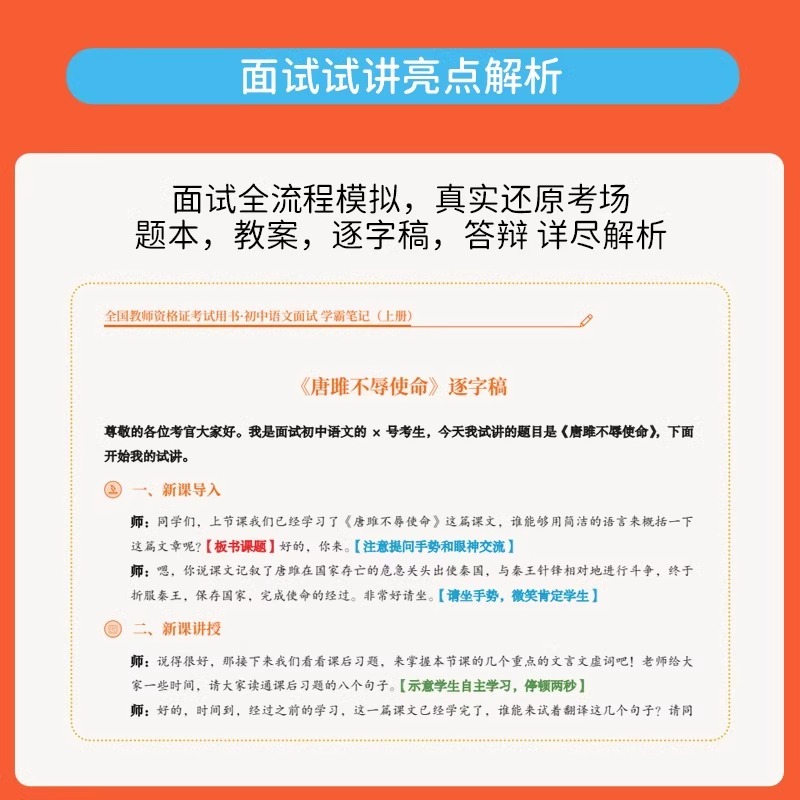 面试试讲亮点解析

面试全流程模拟，真实还原考场
题本，教案，逐字稿，答辩 详尽解析

全国教师资格证考试用书·初中语文面试 学霸笔记（上册）

《唐雎不辱使命》逐字稿

尊敬的各位考官大家好。我是面试初中语文的 × 号考生，今天我试讲的题目是《唐雎不辱使命》，下面开始我的试讲。

一、新课导入

师：同学们，上节课我们已经学习了《唐雎不辱使命》这篇课文，谁能够用简洁的语言来概括一下这篇文章呢？【板书课题】好的，你来。【注意提问手势和眼神交流】

师：嗯，你说课文记叙了唐雎在国家存亡的危急关头出使秦国，与秦王针锋相对地进行斗争，终于折服秦王，保存国家，完成使命的经过。非常好请坐。【请坐手势，微笑肯定学生】

二、新课讲授

师：说得很好，那接下来我们看看课后习题，来掌握本节课的几个重点的文言文虚词吧！老师给大家一些时间，请大家读通课后习题的八个句子。【示意学生自主学习，停顿两秒】

师：好的，时间到，经过之前的学习，这一篇课文已经学完了，谁能来试着翻译这几个句子？请同